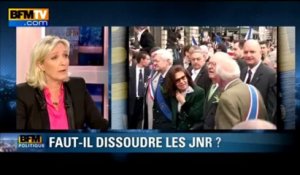 BFMTV
.com

BFM
POLITIQUE
FAUT-IL DISSOUDRE LES JNR ?